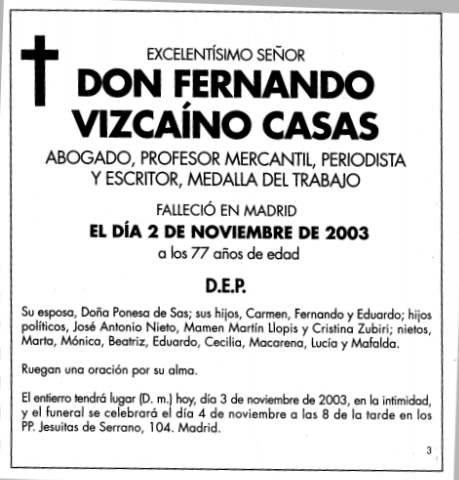 EXCELENTÍSIMO SEÑOR

DON FERNANDO VIZCAÍNO CASAS

ABOGADO, PROFESOR MERCANTIL, PERIODISTA Y ESCRITOR, MEDALLA DEL TRABAJO

FALLECIÓ EN MADRID

EL DÍA 2 DE NOVIEMBRE DE 2003

a los 77 años de edad

D.E.P.

Su esposa, Doña Ponesa de Sas; sus hijos, Carmen, Fernando y Eduardo; hijos políticos, José Antonio Nieto, Mamen Martín Llopis y Cristina Zubiri; nietos, Marta, Mónica, Beatriz, Eduardo, Cecilia, Macarena, Lucía y Mafalda.

Ruegan una oración por su alma.

El entierro tendrá lugar (D. m.) hoy, día 3 de noviembre de 2003, en la intimidad, y el funeral se celebrará el día 4 de noviembre a las 8 de la tarde en los PP. Jesuitas de Serrano, 104. Madrid.

3